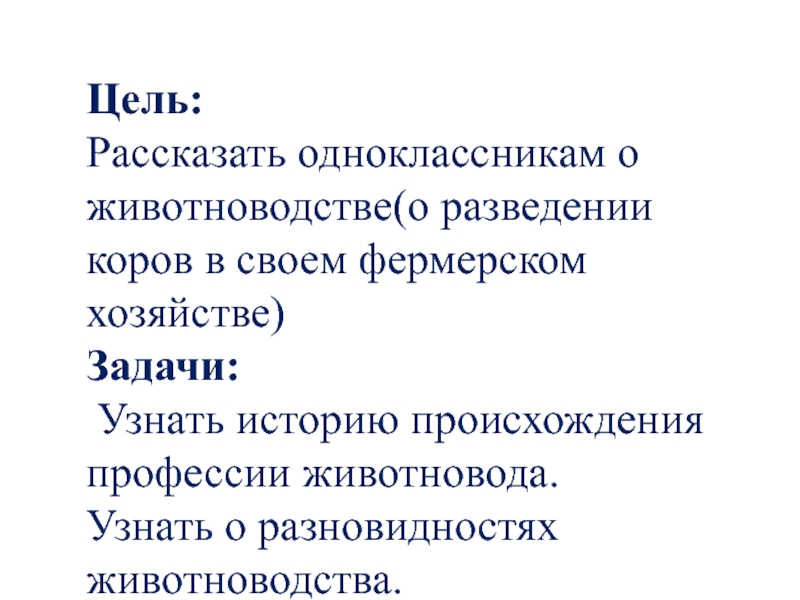 Цель:
Рассказать одноклассникам о животноводстве(о разведении коров в своем фермерском хозяйстве)
Задачи:
Узнать историю происхождения профессии животновода.
Узнать о разновидностях животноводства.